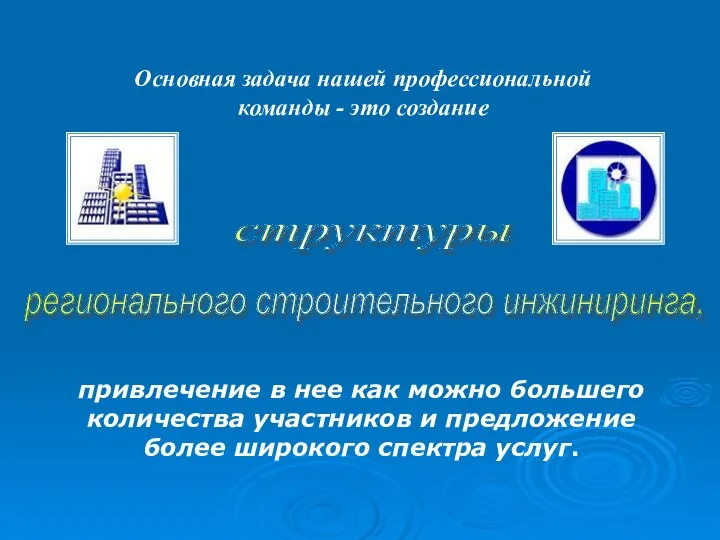 Основная задача нашей профессиональной команды - это создание

структуры

регионального строительного инжиниринга,

привлечение в нее как можно большего количества участников и предложение более широкого спектра услуг.